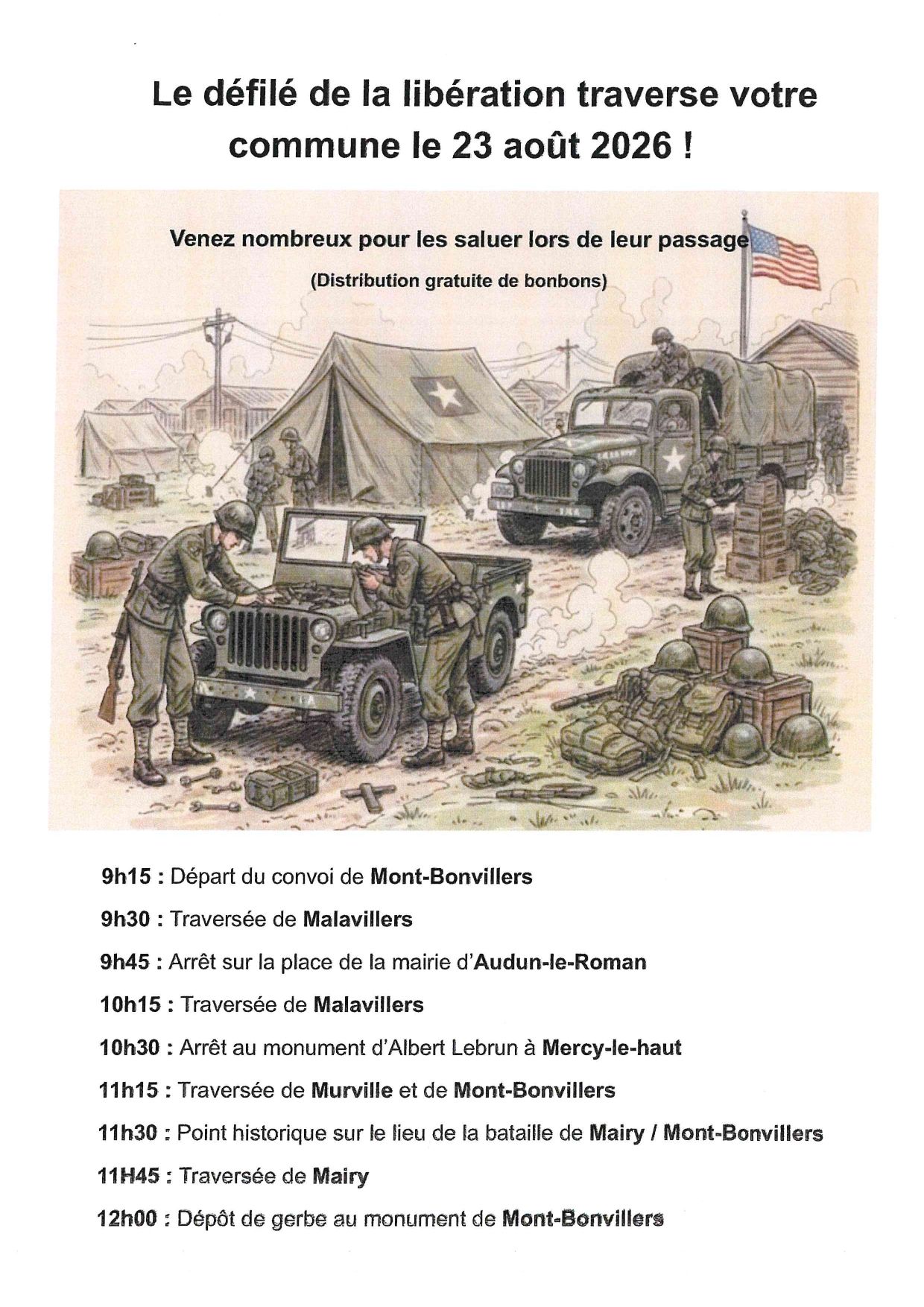 Le défilé de la libération traverse votre commune le 23 août 2026 !

Venez nombreux pour les saluer lors de leur passage

(Distribution gratuite de bonbons)

9h15 : Départ du convoi de Mont-Bonvillers

9h30 : Traversée de Malavillers

9h45 : Arrêt sur la place de la mairie d'Audun-le-Roman

10h15 : Traversée de Malavillers

10h30 : Arrêt au monument d'Albert Lebrun à Mercy-le-haut

11h15 : Traversée de Murville et de Mont-Bonvillers

11h30 : Point historique sur le lieu de la bataille de Mairy / Mont-Bonvillers

11H45 : Traversée de Mairy

12h00 : Dépôt de gerbe au monument de Mont-Bonvillers